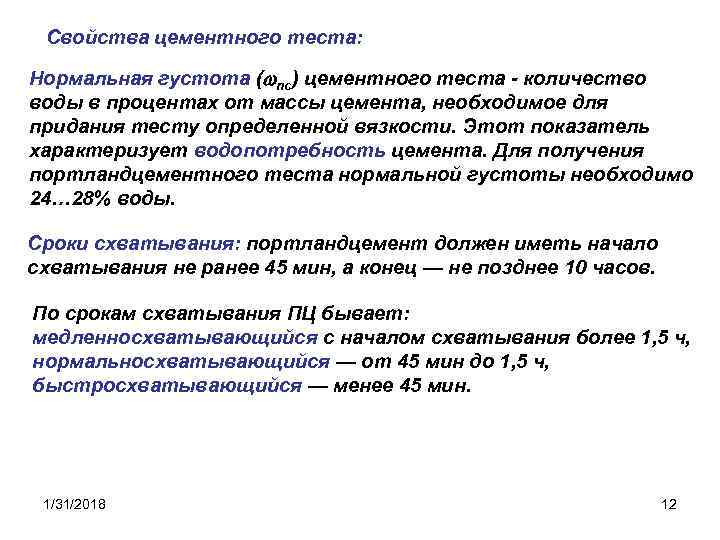 Свойства цементного теста:

Нормальная густота ($\omega_{пс}$) цементного теста - количество воды в процентах от массы цемента, необходимое для придания тесту определенной вязкости. Этот показатель характеризует водопотребность цемента. Для получения портландцементного теста нормальной густоты необходимо 24…28% воды.

Сроки схватывания: портландцемент должен иметь начало схватывания не ранее 45 мин, а конец — не позднее 10 часов.

По срокам схватывания ПЦ бывает:
медленносхватывающийся с началом схватывания более 1,5 ч,
нормальносхватывающийся — от 45 мин до 1,5 ч,
быстросхватывающийся — менее 45 мин.

1/31/2018

12